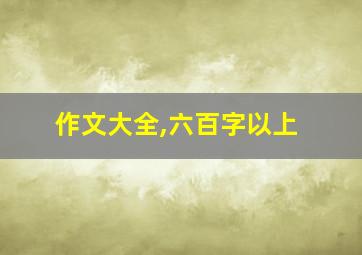 作文大全,六百字以上